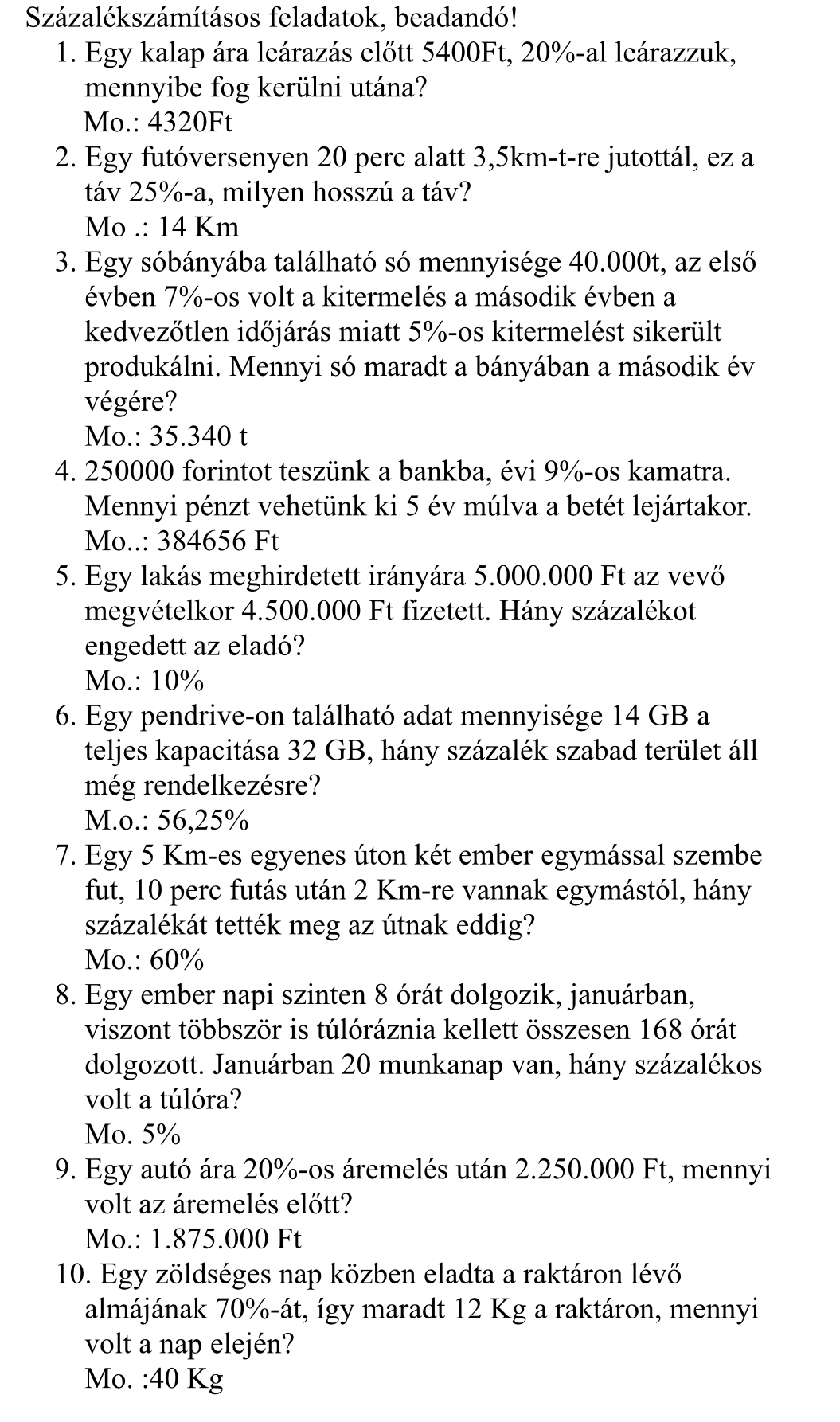 Százalékszámításos feladatok, beadandó!

1. Egy kalap ára leárazás előtt 5400Ft, 20%-al leárazzuk, mennyibe fog kerülni utána?
Mo.: 4320Ft

2. Egy futóversenyen 20 perc alatt 3,5km-t-re jutottál, ez a táv 25%-a, milyen hosszú a táv?
Mo .: 14 Km

3. Egy sóbányába található só mennyisége 40.000t, az első évben 7%-os volt a kitermelés a második évben a kedvezőtlen időjárás miatt 5%-os kitermelést sikerült produkálni. Mennyi só maradt a bányában a második év végére?
Mo.: 35.340 t

4. 250000 forintot teszünk a bankba, évi 9%-os kamatra. Mennyi pénzt vehetünk ki 5 év múlva a betét lejártakor.
Mo..: 384656 Ft

5. Egy lakás meghirdetett irányára 5.000.000 Ft az vevő megvételkor 4.500.000 Ft fizetett. Hány százalékot engedett az eladó?
Mo.: 10%

6. Egy pendrive-on található adat mennyisége 14 GB a teljes kapacitása 32 GB, hány százalék szabad terület áll még rendelkezésre?
M.o.: 56,25%

7. Egy 5 Km-es egyenes úton két ember egymással szembe fut, 10 perc futás után 2 Km-re vannak egymástól, hány százalékát tették meg az útnak eddig?
Mo.: 60%

8. Egy ember napi szinten 8 órát dolgozik, januárban, viszont többször is túlóráznia kellett összesen 168 órát dolgozott. Januárban 20 munkanap van, hány százalékos volt a túlóra?
Mo. 5%

9. Egy autó ára 20%-os áremelés után 2.250.000 Ft, mennyi volt az áremelés előtt?
Mo.: 1.875.000 Ft

10. Egy zöldséges nap közben eladta a raktáron lévő almájának 70%-át, így maradt 12 Kg a raktáron, mennyi volt a nap elején?
Mo. :40 Kg